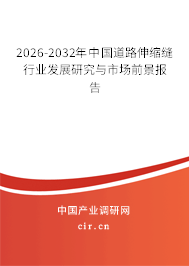 2026-2032年中国道路伸缩缝行业发展研究与市场前景报告

中国产业调研网
cir.cn